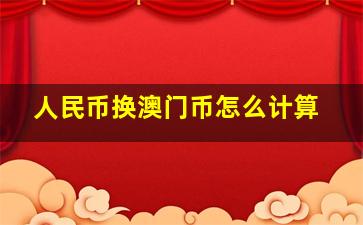 人民币换澳门币怎么计算